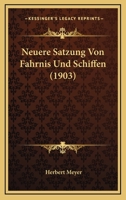 KESSINGER'S LEGACY REPRINTS

Neuere Satzung Von Fahrnis Und Schiffen (1903)

Herbert Meyer